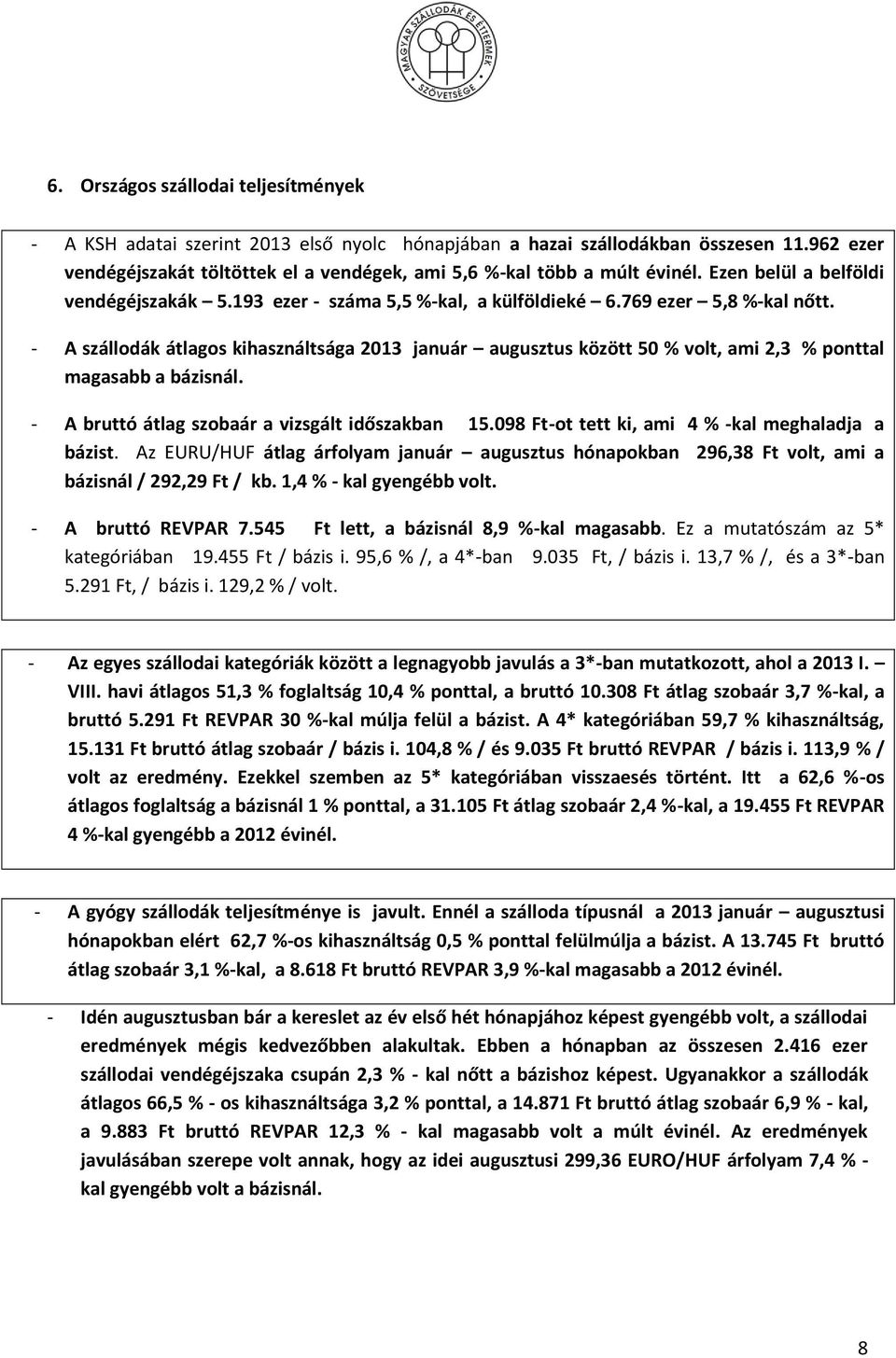 MAGYAR SZÁLLODÁK ÉS ÉTTERMEK SZÖVETSÉGE

6. Országos szállodai teljesítmények

- A KSH adatai szerint 2013 első nyolc hónapjában a hazai szállodákban összesen 11.962 ezer vendégéjszakát töltöttek el a vendégek, ami 5,6 %-kal több a múlt évinél. Ezen belül a belföldi vendégéjszakák – 5.193 ezer - száma 5,5 %-kal, a külföldieké – 6.769 ezer – 5,8 %-kal nőtt.

- A szállodák átlagos kihasználtsága 2013 január – augusztus között 50 % volt, ami 2,3 % ponttal magasabb a bázisnál.

- A bruttó átlag szobaár a vizsgált időszakban 15.098 Ft-ot tett ki, ami 4 % -kal meghaladja a bázist. Az EURU/HUF átlag árfolyam január – augusztus hónapokban 296,38 Ft volt, ami a bázisnál / 292,29 Ft / kb. 1,4 % - kal gyengébb volt.

- A bruttó REVPAR 7.545 Ft lett, a bázisnál 8,9 %-kal magasabb. Ez a mutatószám az 5* kategóriában 19.455 Ft / bázis i. 95,6 % /, a 4*-ban 9.035 Ft, / bázis i. 13,7 % /, és a 3*-ban 5.291 Ft, / bázis i. 129,2 % / volt.

- Az egyes szállodai kategóriák között a legnagyobb javulás a 3*-ban mutatkozott, ahol a 2013 I. – VIII. havi átlagos 51,3 % foglaltság 10,4 % ponttal, a bruttó 10.308 Ft átlag szobaár 3,7 %-kal, a bruttó 5.291 Ft REVPAR 30 %-kal múlja felül a bázist. A 4* kategóriában 59,7 % kihasználtság, 15.131 Ft bruttó átlag szobaár / bázis i. 104,8 % / és 9.035 Ft bruttó REVPAR / bázis i. 113,9 % / volt az eredmény. Ezekkel szemben az 5* kategóriában visszaesés történt. Itt a 62,6 %-os átlagos foglaltság a bázisnál 1 % ponttal, a 31.105 Ft átlag szobaár 2,4 %-kal, a 19.455 Ft REVPAR 4 %-kal gyengébb a 2012 évinél.

- A gyógy szállodák teljesítménye is javult. Ennél a szálloda típusnál a 2013 január – augusztusi hónapokban elért 62,7 %-os kihasználtság 0,5 % ponttal felülmúlja a bázist. A 13.745 Ft bruttó átlag szobaár 3,1 %-kal, a 8.618 Ft bruttó REVPAR 3,9 %-kal magasabb a 2012 évinél.

- Idén augusztusban bár a kereslet az év első hét hónapjához képest gyengébb volt, a szállodai eredmények mégis kedvezőbben alakultak. Ebben a hónapban az összesen 2.416 ezer szállodai vendégéjszaka csupán 2,3 % - kal nőtt a bázishoz képest. Ugyanakkor a szállodák átlagos 66,5 % - os kihasználtsága 3,2 % ponttal, a 14.871 Ft bruttó átlag szobaár 6,9 % - kal, a 9.883 Ft bruttó REVPAR 12,3 % - kal magasabb volt a múlt évinél. Az eredmények javulásában szerepe volt annak, hogy az idei augusztusi 299,36 EURO/HUF árfolyam 7,4 % - kal gyengébb volt a bázisnál.

8